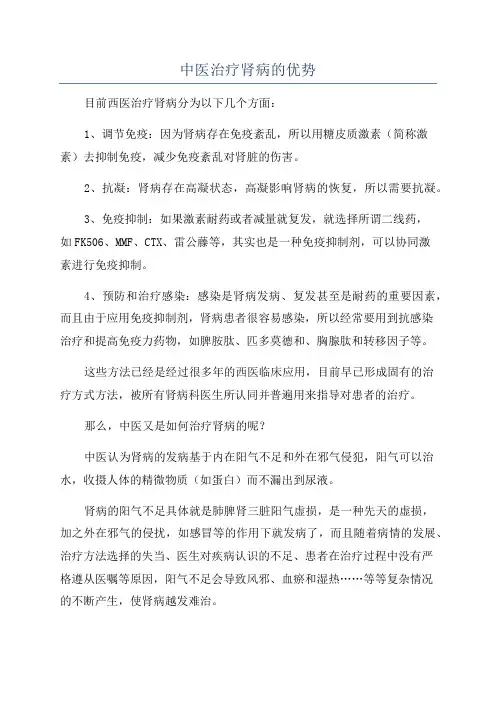 中医治疗肾病的优势

目前西医治疗肾病分为以下几个方面：

1、调节免疫：因为肾病存在免疫紊乱，所以用糖皮质激素（简称激素）去抑制免疫，减少免疫紊乱对肾脏的伤害。

2、抗凝：肾病存在高凝状态，高凝影响肾病的恢复，所以需要抗凝。

3、免疫抑制：如果激素耐药或者减量就复发，就选择所谓二线药，如FK506、MMF、CTX、雷公藤等，其实也是一种免疫抑制剂，可以协同激素进行免疫抑制。

4、预防和治疗感染：感染是肾病发病、复发甚至是耐药的重要因素，而且由于应用免疫抑制剂，肾病患者很容易感染，所以经常要用到抗感染治疗和提高免疫力药物，如脾胺肽、匹多莫德和、胸腺肽和转移因子等。

这些方法已经是经过很多年的西医临床应用，目前早已形成固有的治疗方式方法，被所有肾病科医生所认同并普遍用来指导对患者的治疗。

那么，中医又是如何治疗肾病的呢？

中医认为肾病的发病基于内在阳气不足和外在邪气侵犯，阳气可以治水，收摄人体的精微物质（如蛋白）而不漏出到尿液。

肾病的阳气不足具体就是肺脾肾三脏阳气虚损，是一种先天的虚损，加之外在邪气的侵扰，如感冒等的作用下就发病了，而且随着病情的发展、治疗方法选择的失当、医生对疾病认识的不足、患者在治疗过程中没有严格遵从医嘱等原因，阳气不足会导致风邪、血瘀和湿热……等等复杂情况的不断产生，使肾病越发难治。